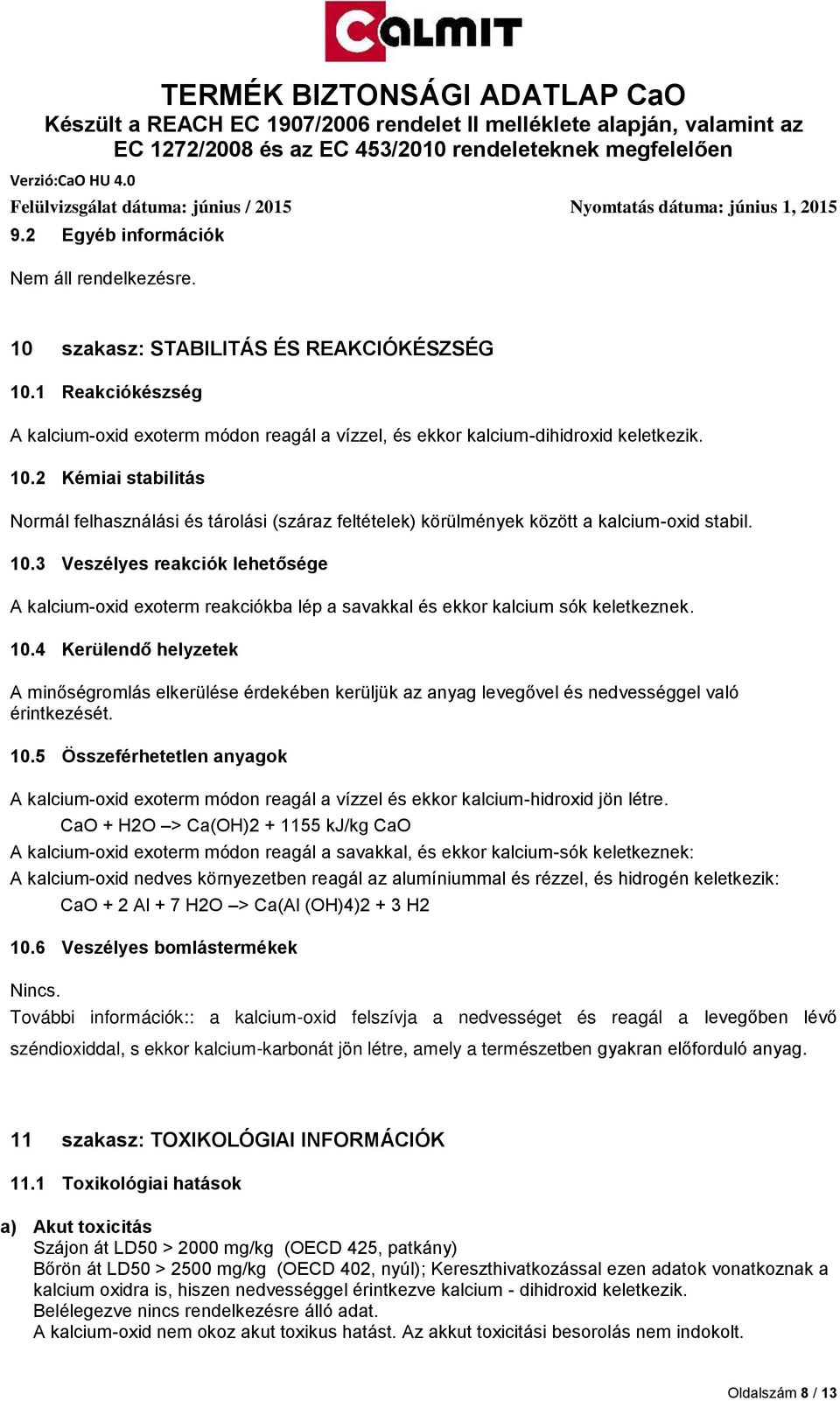 CALMIT

TERMÉK BIZTONSÁGI ADATLAP CaO
Készült a REACH EC 1907/2006 rendelet II melléklete alapján, valamint az EC 1272/2008 és az EC 453/2010 rendeleteknek megfelelően

Verzió:CaO HU 4.0

Felülvizsgálat dátuma: június / 2015

Nyomtatás dátuma: június 1, 2015

9.2 Egyéb információk

Nem áll rendelkezésre.

10 szakasz: STABILITÁS ÉS REAKCIÓKÉSZSÉG

10.1 Reakciókészség

A kalcium-oxid exoterm módon reagál a vízzel, és ekkor kalcium-dihidroxid keletkezik.

10.2 Kémiai stabilitás

Normál felhasználási és tárolási (száraz feltételek) körülmények között a kalcium-oxid stabil.

10.3 Veszélyes reakciók lehetősége

A kalcium-oxid exoterm reakciókba lép a savakkal és ekkor kalcium sók keletkeznek.

10.4 Kerülendő helyzetek

A minőségromlás elkerülése érdekében kerüljük az anyag levegővel és nedvességgel való érintkezését.

10.5 Összeférhetetlen anyagok

A kalcium-oxid exoterm módon reagál a vízzel és ekkor kalcium-hidroxid jön létre.
CaO + H2O –> Ca(OH)2 + 1155 kJ/kg CaO
A kalcium-oxid exoterm módon reagál a savakkal, és ekkor kalcium-sók keletkeznek:
A kalcium-oxid nedves környezetben reagál az alumíniummal és rézzel, és hidrogén keletkezik:
CaO + 2 Al + 7 H2O –> Ca(Al (OH)4)2 + 3 H2

10.6 Veszélyes bomlástermékek

Nincs.
További információk:: a kalcium-oxid felszívja a nedvességet és reagál a levegőben lévő széndioxiddal, s ekkor kalcium-karbonát jön létre, amely a természetben gyakran előforduló anyag.

11 szakasz: TOXIKOLÓGIAI INFORMÁCIÓK

11.1 Toxikológiai hatások

a) Akut toxicitás
Szájon át LD50 > 2000 mg/kg (OECD 425, patkány)
Bőrön át LD50 > 2500 mg/kg (OECD 402, nyúl); Kereszthivatkozással ezen adatok vonatkoznak a kalcium oxidra is, hiszen nedvességgel érintkezve kalcium - dihidroxid keletkezik.
Belélegezve nincs rendelkezésre álló adat.
A kalcium-oxid nem okoz akut toxikus hatást. Az akkut toxicitási besorolás nem indokolt.

Oldalszám 8 / 13